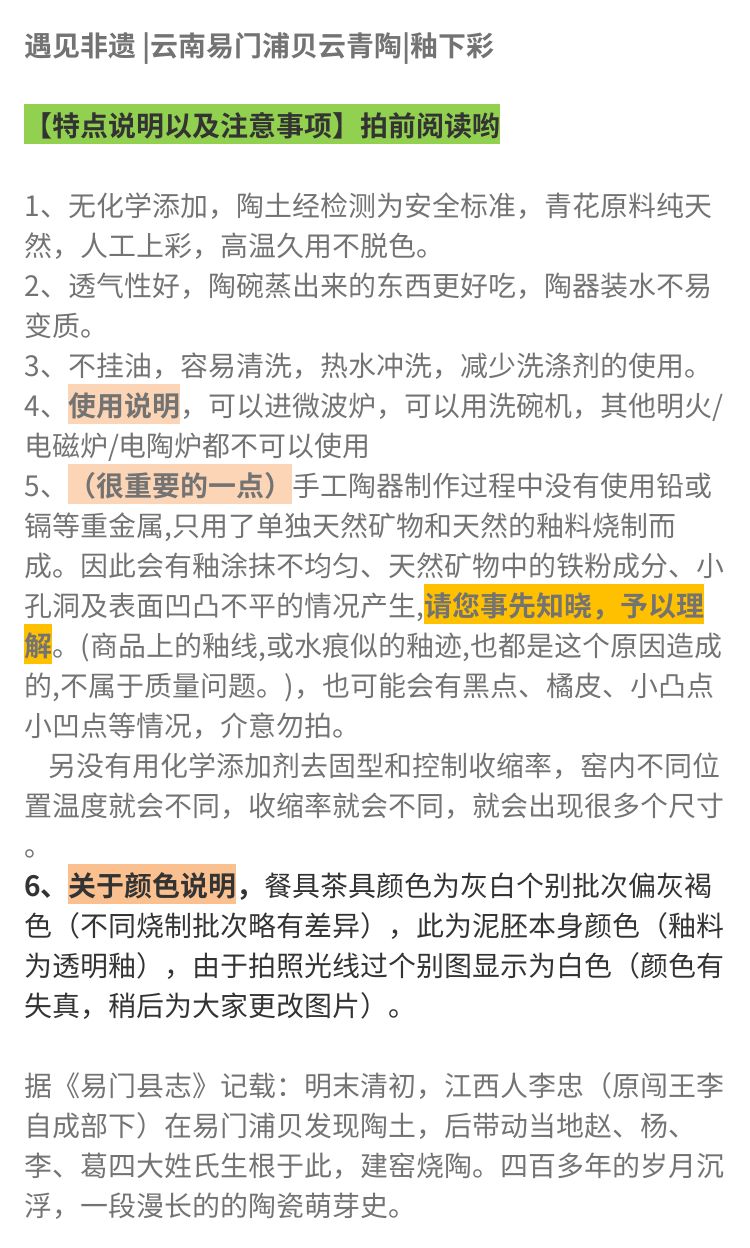 遇见非遗 |云南易门浦贝云青陶|釉下彩

【特点说明以及注意事项】拍前阅读哟

1、无化学添加，陶土经检测为安全标准，青花原料纯天然，人工上彩，高温久用不脱色。
2、透气性好，陶碗蒸出来的东西更好吃，陶器装水不易变质。
3、不挂油，容易清洗，热水冲洗，减少洗涤剂的使用。
4、使用说明，可以进微波炉，可以用洗碗机，其他明火/电磁炉/电陶炉都不可以使用
5、（很重要的一点）手工陶器制作过程中没有使用铅或镉等重金属,只用了单独天然矿物和天然的釉料烧制而成。因此会有釉涂抹不均匀、天然矿物中的铁粉成分、小孔洞及表面凹凸不平的情况产生,请您事先知晓，予以理解。(商品上的釉线,或水痕似的釉迹,也都是这个原因造成的,不属于质量问题。)，也可能会有黑点、橘皮、小凸点小凹点等情况，介意勿拍。
另没有用化学添加剂去固型和控制收缩率，窑内不同位置温度就会不同，收缩率就会不同，就会出现很多个尺寸。
6、关于颜色说明，餐具茶具颜色为灰白个别批次偏灰褐色（不同烧制批次略有差异），此为泥胚本身颜色（釉料为透明釉），由于拍照光线过个别图显示为白色（颜色有失真，稍后为大家更改图片）。

据《易门县志》记载：明末清初，江西人李忠（原闯王李自成部下）在易门浦贝发现陶土，后带动当地赵、杨、李、葛四大姓氏生根于此，建窑烧陶。四百多年的岁月沉浮，一段漫长的的陶瓷萌芽史。